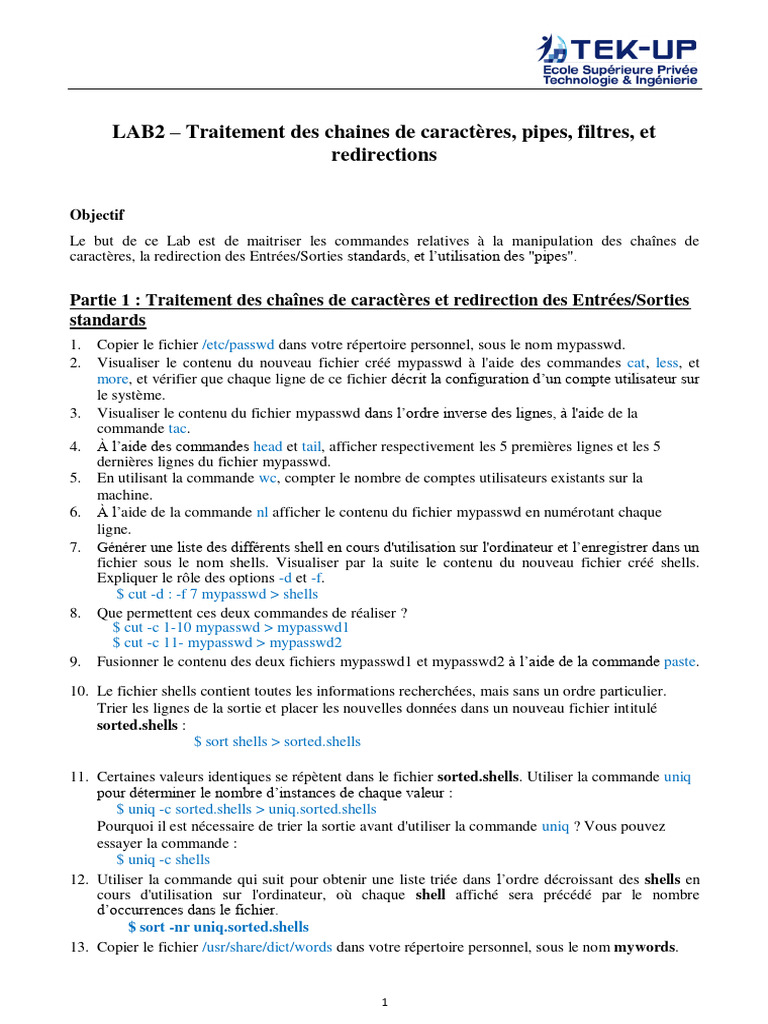 TEK-UP
Ecole Supérieure Privée
Technologie & Ingénierie

LAB2 – Traitement des chaines de caractères, pipes, filtres, et redirections

Objectif

Le but de ce Lab est de maitriser les commandes relatives à la manipulation des chaînes de caractères, la redirection des Entrées/Sorties standards, et l'utilisation des "pipes".

Partie 1 : Traitement des chaînes de caractères et redirection des Entrées/Sorties standards

1. Copier le fichier /etc/passwd dans votre répertoire personnel, sous le nom mypasswd.
2. Visualiser le contenu du nouveau fichier créé mypasswd à l'aide des commandes cat, less, et more, et vérifier que chaque ligne de ce fichier décrit la configuration d'un compte utilisateur sur le système.
3. Visualiser le contenu du fichier mypasswd dans l'ordre inverse des lignes, à l'aide de la commande tac.
4. À l'aide des commandes head et tail, afficher respectivement les 5 premières lignes et les 5 dernières lignes du fichier mypasswd.
5. En utilisant la commande wc, compter le nombre de comptes utilisateurs existants sur la machine.
6. À l'aide de la commande nl afficher le contenu du fichier mypasswd en numérotant chaque ligne.
7. Générer une liste des différents shell en cours d'utilisation sur l'ordinateur et l'enregistrer dans un fichier sous le nom shells. Visualiser par la suite le contenu du nouveau fichier créé shells. Expliquer le rôle des options -d et -f.
$ cut -d : -f 7 mypasswd > shells
8. Que permettent ces deux commandes de réaliser ?
$ cut -c 1-10 mypasswd > mypasswd1
$ cut -c 11- mypasswd > mypasswd2
9. Fusionner le contenu des deux fichiers mypasswd1 et mypasswd2 à l'aide de la commande paste.

10. Le fichier shells contient toutes les informations recherchées, mais sans un ordre particulier. Trier les lignes de la sortie et placer les nouvelles données dans un nouveau fichier intitulé sorted.shells :
$ sort shells > sorted.shells

11. Certaines valeurs identiques se répètent dans le fichier sorted.shells. Utiliser la commande uniq pour déterminer le nombre d'instances de chaque valeur :
$ uniq -c sorted.shells > uniq.sorted.shells
Pourquoi il est nécessaire de trier la sortie avant d'utiliser la commande uniq ? Vous pouvez essayer la commande :
$ uniq -c shells
12. Utiliser la commande qui suit pour obtenir une liste triée dans l'ordre décroissant des shells en cours d'utilisation sur l'ordinateur, où chaque shell affiché sera précédé par le nombre d'occurrences dans le fichier.
$ sort -nr uniq.sorted.shells
13. Copier le fichier /usr/share/dict/words dans votre répertoire personnel, sous le nom mywords.

1